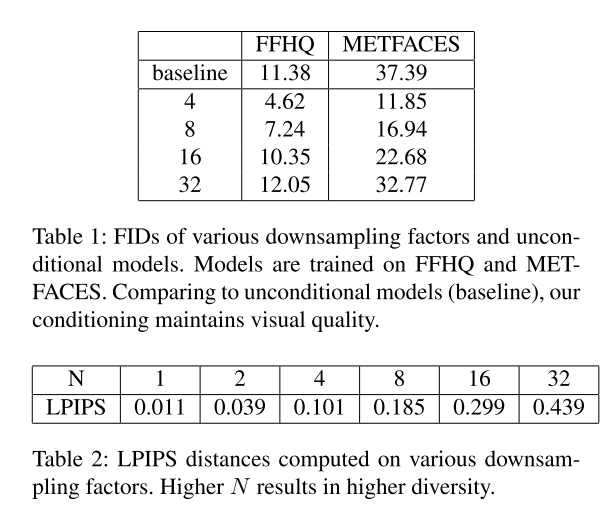 | | FFHQ | METFACES |
|---|---|---|
| baseline | 11.38 | 37.39 |
| 4 | 4.62 | 11.85 |
| 8 | 7.24 | 16.94 |
| 16 | 10.35 | 22.68 |
| 32 | 12.05 | 32.77 |

Table 1: FIDs of various downsampling factors and unconditional models. Models are trained on FFHQ and METFACES. Comparing to unconditional models (baseline), our conditioning maintains visual quality.

| N | 1 | 2 | 4 | 8 | 16 | 32 |
|---|---|---|---|---|---|---|
| LPIPS | 0.011 | 0.039 | 0.101 | 0.185 | 0.299 | 0.439 |

Table 2: LPIPS distances computed on various downsampling factors. Higher $N$ results in higher diversity.